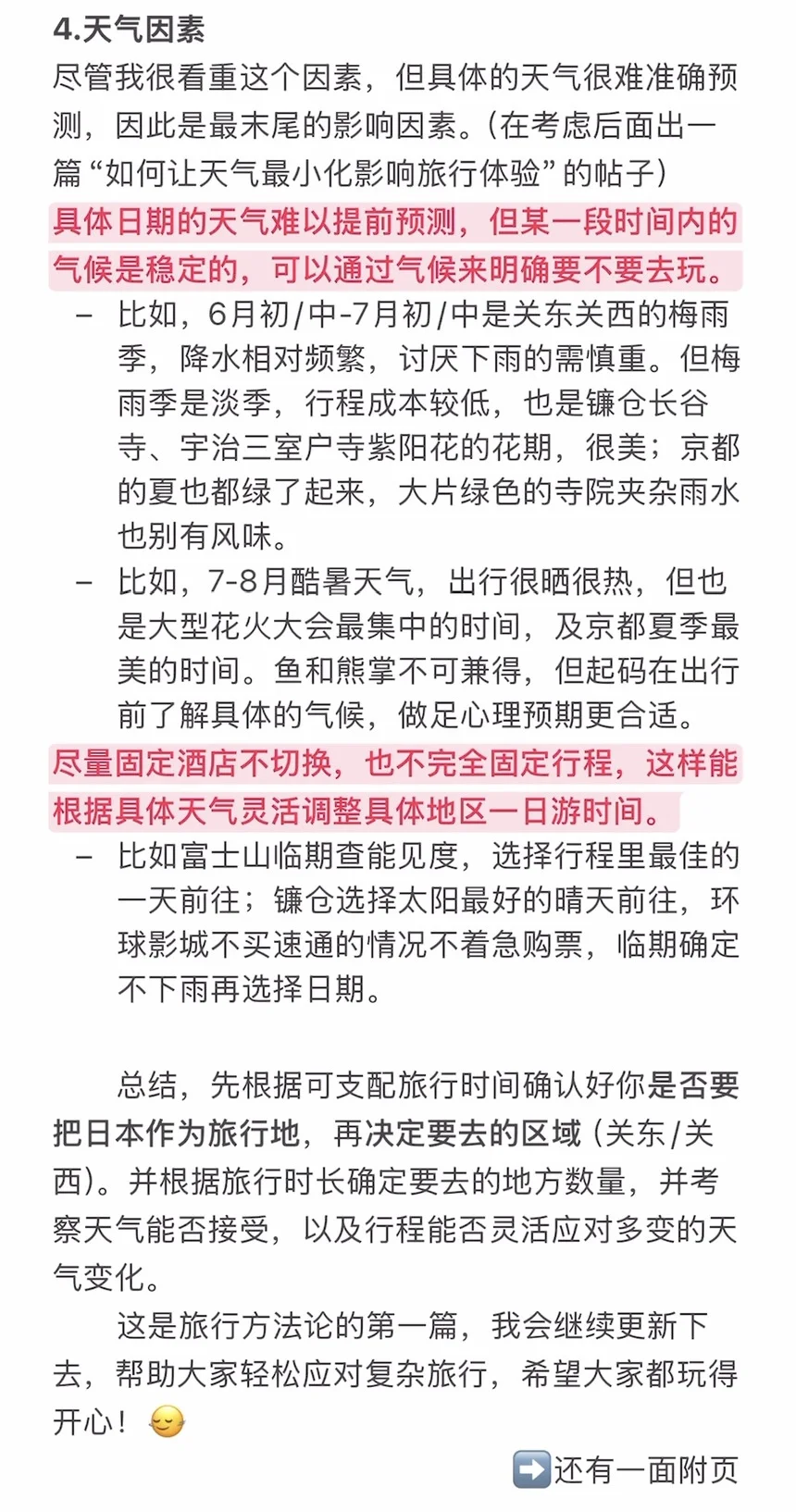 4.天气因素
尽管我很看重这个因素，但具体的天气很难准确预测，因此是最末尾的影响因素。(在考虑后面出一篇“如何让天气最小化影响旅行体验”的帖子)
具体日期的天气难以提前预测，但某一段时间内的气候是稳定的，可以通过气候来明确要不要去玩。
– 比如，6月初/中-7月初/中是关东关西的梅雨季，降水相对频繁，讨厌下雨的需慎重。但梅雨季是淡季，行程成本较低，也是镰仓长谷寺、宇治三室户寺紫阳花的花期，很美；京都的夏也都绿了起来，大片绿色的寺院夹杂雨水也别有风味。
– 比如，7-8月酷暑天气，出行很晒很热，但也是大型花火大会最集中的时间，及京都夏季最美的时间。鱼和熊掌不可兼得，但起码在出行前了解具体的气候，做足心理预期更合适。
尽量固定酒店不切换，也不完全固定行程，这样能根据具体天气灵活调整具体地区一日游时间。
– 比如富士山临期查能见度，选择行程里最佳的一天前往；镰仓选择太阳最好的晴天前往，环球影城不买速通的情况不着急购票，临期确定不下雨再选择日期。

总结，先根据可支配旅行时间确认好你是否要把日本作为旅行地，再决定要去的区域（关东/关西）。并根据旅行时长确定要去的地方数量，并考察天气能否接受，以及行程能否灵活应对多变的天气变化。
这是旅行方法论的第一篇，我会继续更新下去，帮助大家轻松应对复杂旅行，希望大家都玩得开心！😌
➡️还有一面附页